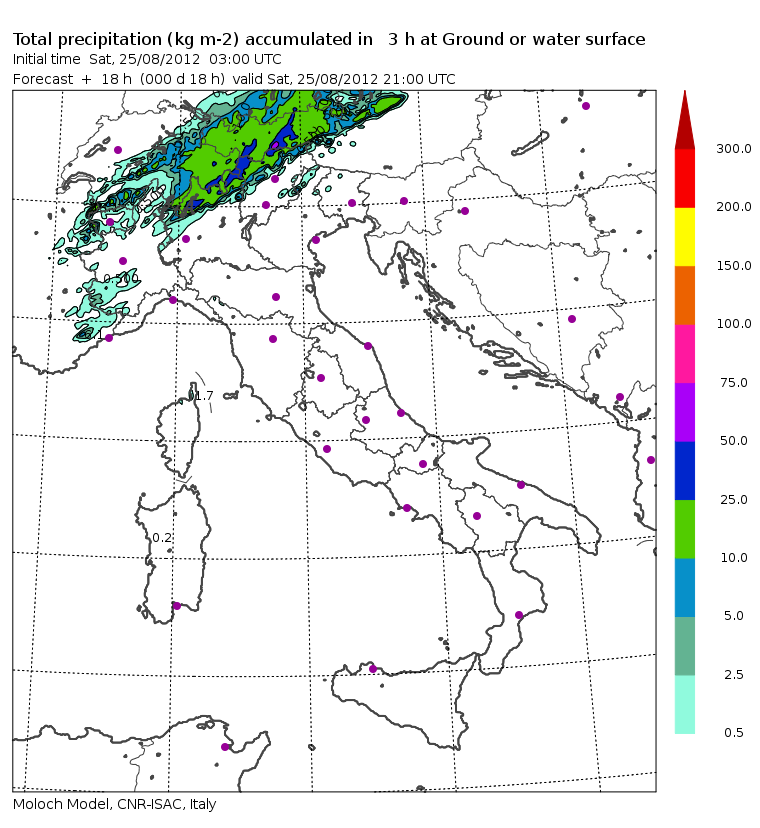 Total precipitation (kg m-2) accumulated in 3 h at Ground or water surface
Initial time Sat, 25/08/2012 03:00 UTC
Forecast + 18 h (000 d 18 h) valid Sat, 25/08/2012 21:00 UTC

1.7
0.2

300.0
200.0
150.0
100.0
75.0
50.0
25.0
10.0
5.0
2.5
0.5

Moloch Model, CNR-ISAC, Italy